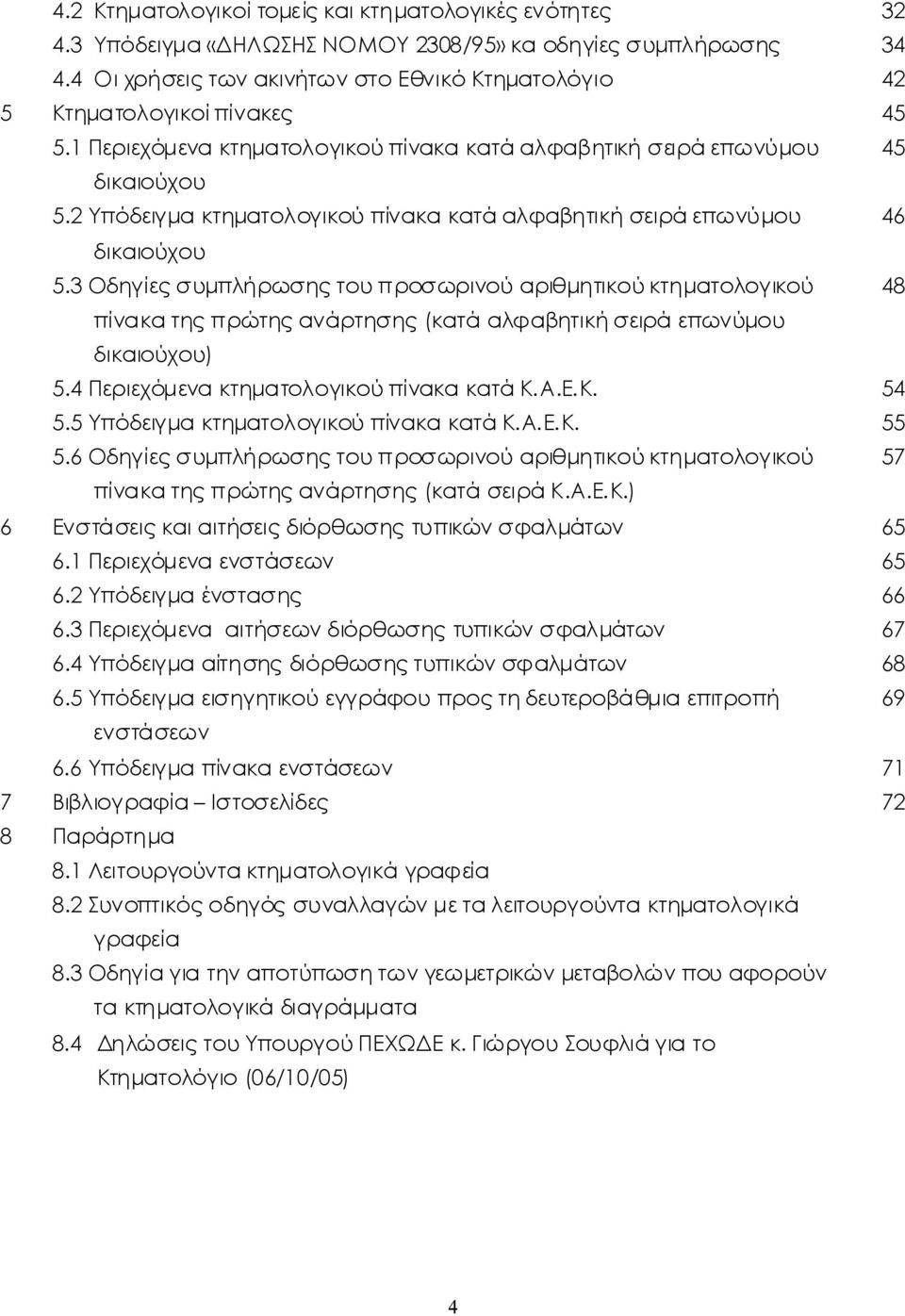 4.2 Κτηματολογικοί τομείς και κτηματολογικές ενότητες 32
4.3 Υπόδειγμα «ΔΗΛΩΣΗΣ ΝΟΜΟΥ 2308/95» κα οδηγίες συμπλήρωσης 34
4.4 Οι χρήσεις των ακινήτων στο Εθνικό Κτηματολόγιο 42
5 Κτηματολογικοί πίνακες 45
5.1 Περιεχόμενα κτηματολογικού πίνακα κατά αλφαβητική σειρά επωνύμου δικαιούχου 45
5.2 Υπόδειγμα κτηματολογικού πίνακα κατά αλφαβητική σειρά επωνύμου δικαιούχου 46
5.3 Οδηγίες συμπλήρωσης του προσωρινού αριθμητικού κτηματολογικού πίνακα της πρώτης ανάρτησης (κατά αλφαβητική σειρά επωνύμου δικαιούχου) 48
5.4 Περιεχόμενα κτηματολογικού πίνακα κατά Κ.Α.Ε.Κ. 54
5.5 Υπόδειγμα κτηματολογικού πίνακα κατά Κ.Α.Ε.Κ. 55
5.6 Οδηγίες συμπλήρωσης του προσωρινού αριθμητικού κτηματολογικού πίνακα της πρώτης ανάρτησης (κατά σειρά Κ.Α.Ε.Κ.) 57
6 Ενστάσεις και αιτήσεις διόρθωσης τυπικών σφαλμάτων 65
6.1 Περιεχόμενα ενστάσεων 65
6.2 Υπόδειγμα ένστασης 66
6.3 Περιεχόμενα αιτήσεων διόρθωσης τυπικών σφαλμάτων 67
6.4 Υπόδειγμα αίτησης διόρθωσης τυπικών σφαλμάτων 68
6.5 Υπόδειγμα εισηγητικού εγγράφου προς τη δευτεροβάθμια επιτροπή ενστάσεων 69
6.6 Υπόδειγμα πίνακα ενστάσεων 71
7 Βιβλιογραφία – Ιστοσελίδες 72
8 Παράρτημα
8.1 Λειτουργούντα κτηματολογικά γραφεία
8.2 Συνοπτικός οδηγός συναλλαγών με τα λειτουργούντα κτηματολογικά γραφεία
8.3 Οδηγία για την αποτύπωση των γεωμετρικών μεταβολών που αφορούν τα κτηματολογικά διαγράμματα
8.4 Δηλώσεις του Υπουργού ΠΕΧΩΔΕ κ. Γιώργου Σουφλιά για το Κτηματολόγιο (06/10/05)

4